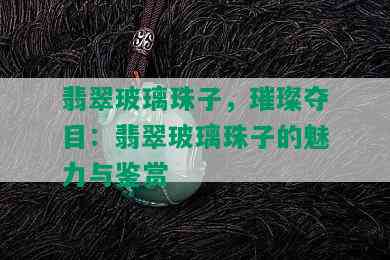 翡翠玻璃珠子，璀璨夺目：翡翠玻璃珠子的魅力与鉴赏